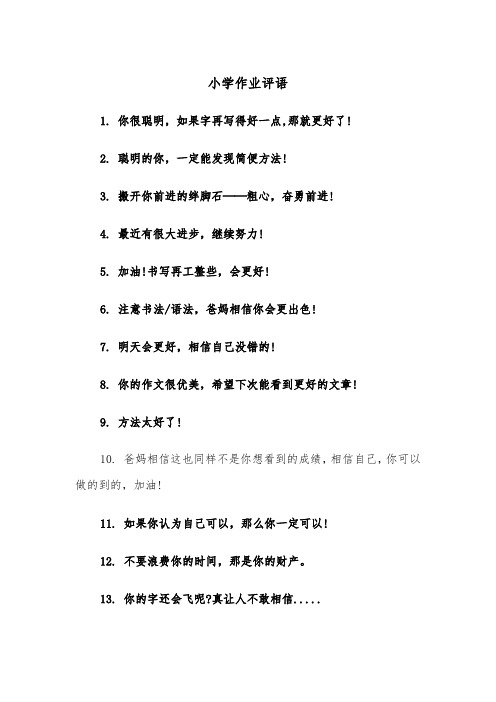 小学作业评语

1. 你很聪明，如果字再写得好一点,那就更好了!

2. 聪明的你，一定能发现简便方法!

3. 搬开你前进的绊脚石——粗心，奋勇前进!

4. 最近有很大进步，继续努力!

5. 加油!书写再工整些，会更好!

6. 注意书法/语法，爸妈相信你会更出色!

7. 明天会更好，相信自己没错的!

8. 你的作文很优美，希望下次能看到更好的文章!

9. 方法太好了!

10. 爸妈相信这也同样不是你想看到的成绩，相信自己，你可以做的到的，加油!

11. 如果你认为自己可以，那么你一定可以!

12. 不要浪费你的时间，那是你的财产。

13. 你的字还会飞呢?真让人不敢相信.....